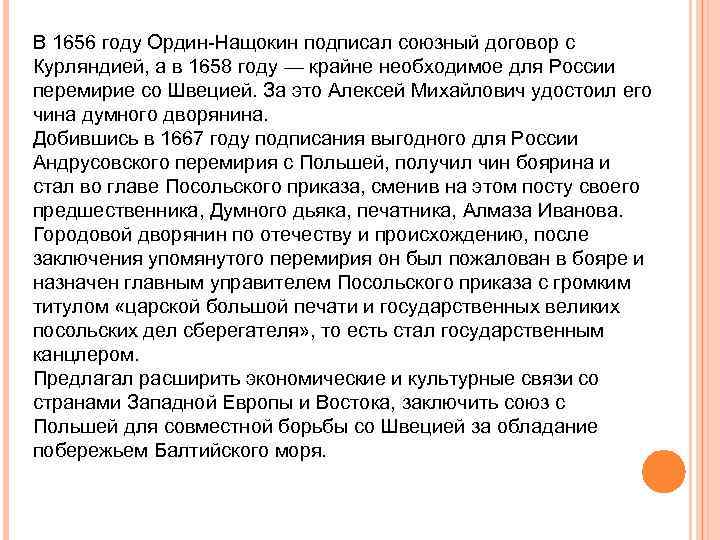 В 1656 году Ордин-Нащокин подписал союзный договор с Курляндией, а в 1658 году — крайне необходимое для России перемирие со Швецией. За это Алексей Михайлович удостоил его чина думного дворянина.
Добившись в 1667 году подписания выгодного для России Андрусовского перемирия с Польшей, получил чин боярина и стал во главе Посольского приказа, сменив на этом посту своего предшественника, Думного дьяка, печатника, Алмаза Иванова. Городовой дворянин по отечеству и происхождению, после заключения упомянутого перемирия он был пожалован в бояре и назначен главным управителем Посольского приказа с громким титулом «царской большой печати и государственных великих посольских дел сберегателя», то есть стал государственным канцлером.
Предлагал расширить экономические и культурные связи со странами Западной Европы и Востока, заключить союз с Польшей для совместной борьбы со Швецией за обладание побережьем Балтийского моря.